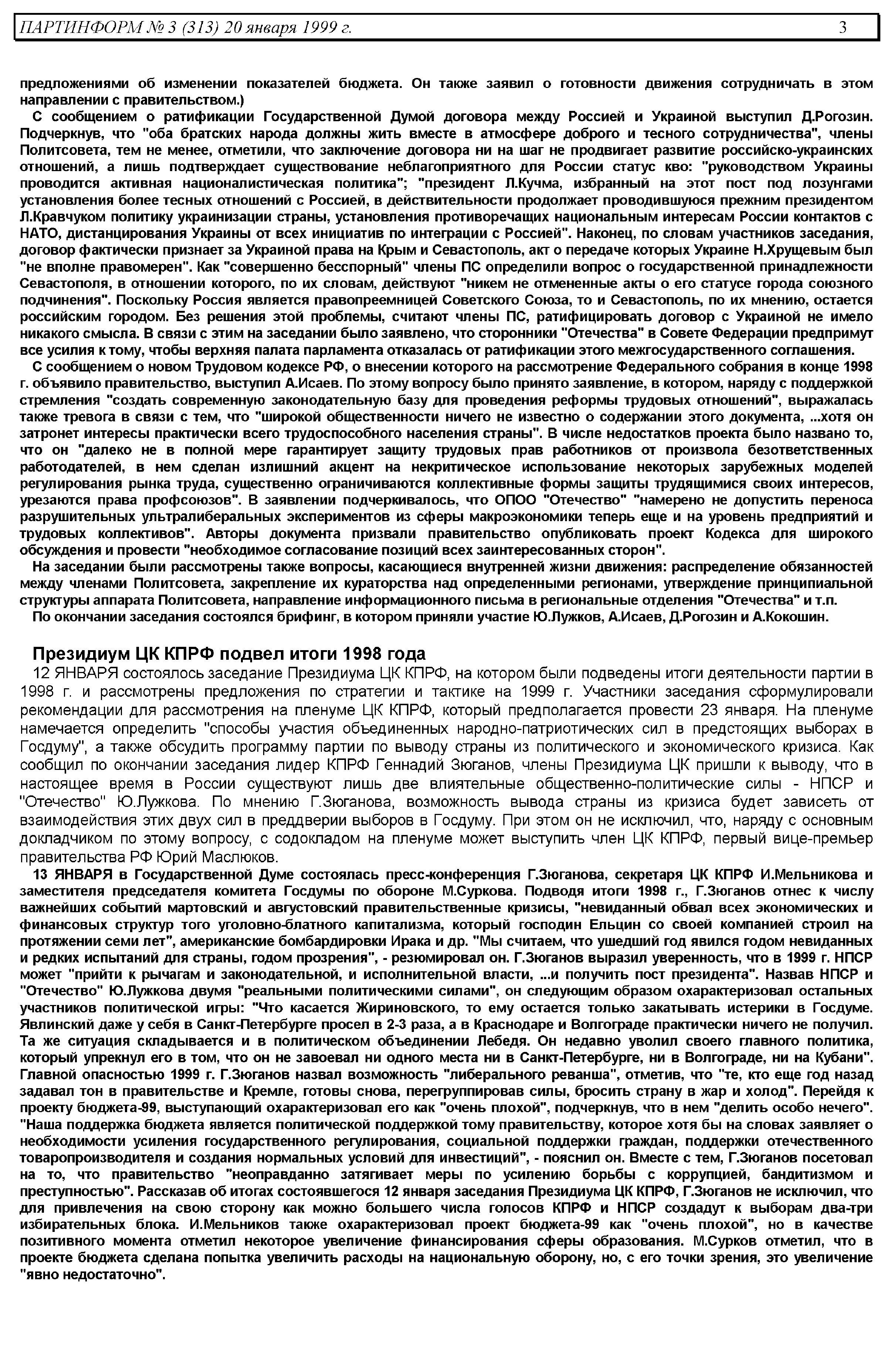 ПАРТИНФОРМ № 3 (313) 20 января 1999 г. 3

предложениями об изменении показателей бюджета. Он также заявил о готовности движения сотрудничать в этом направлении с правительством.)

С сообщением о ратификации Государственной Думой договора между Россией и Украиной выступил Д.Рогозин. Подчеркнув, что "оба братских народа должны жить вместе в атмосфере доброго и тесного сотрудничества", члены Политсовета, тем не менее, отметили, что заключение договора ни на шаг не продвигает развитие российско-украинских отношений, а лишь подтверждает существование неблагоприятного для России статус кво: "руководством Украины проводится активная националистическая политика"; "президент Л.Кучма, избранный на этот пост под лозунгами установления более тесных отношений с Россией, в действительности продолжает проводившуюся прежним президентом Л.Кравчуком политику украинизации страны, установления противоречащих национальным интересам России контактов с НАТО, дистанцирования Украины от всех инициатив по интеграции с Россией". Наконец, по словам участников заседания, договор фактически признает за Украиной права на Крым и Севастополь, акт о передаче которых Украине Н.Хрущевым был "не вполне правомерен". Как "совершенно бесспорный" члены ПС определили вопрос о государственной принадлежности Севастополя, в отношении которого, по их словам, действуют "никем не отмененные акты о его статусе города союзного подчинения". Поскольку Россия является правопреемницей Советского Союза, то и Севастополь, по их мнению, остается российским городом. Без решения этой проблемы, считают члены ПС, ратифицировать договор с Украиной не имело никакого смысла. В связи с этим на заседании было заявлено, что сторонники "Отечества" в Совете Федерации предпримут все усилия к тому, чтобы верхняя палата парламента отказалась от ратификации этого межгосударственного соглашения.

С сообщением о новом Трудовом кодексе РФ, о внесении которого на рассмотрение Федерального собрания в конце 1998 г. объявило правительство, выступил А.Исаев. По этому вопросу было принято заявление, в котором, наряду с поддержкой стремления "создать современную законодательную базу для проведения реформы трудовых отношений", выражалась также тревога в связи с тем, что "широкой общественности ничего не известно о содержании этого документа, ...хотя он затронет интересы практически всего трудоспособного населения страны". В числе недостатков проекта было названо то, что он "далеко не в полной мере гарантирует защиту трудовых прав работников от произвола безответственных работодателей, в нем сделан излишний акцент на некритическое использование некоторых зарубежных моделей регулирования рынка труда, существенно ограничиваются коллективные формы защиты трудящимися своих интересов, урезаются права профсоюзов". В заявлении подчеркивалось, что ОПОО "Отечество" "намерено не допустить переноса разрушительных ультралиберальных экспериментов из сферы макроэкономики теперь еще и на уровень предприятий и трудовых коллективов". Авторы документа призвали правительство опубликовать проект Кодекса для широкого обсуждения и провести "необходимое согласование позиций всех заинтересованных сторон".

На заседании были рассмотрены также вопросы, касающиеся внутренней жизни движения: распределение обязанностей между членами Политсовета, закрепление их кураторства над определенными регионами, утверждение принципиальной структуры аппарата Политсовета, направление информационного письма в региональные отделения "Отечества" и т.п.

По окончании заседания состоялся брифинг, в котором приняли участие Ю.Лужков, А.Исаев, Д.Рогозин и А.Кокошин.

Президиум ЦК КПРФ подвел итоги 1998 года

12 ЯНВАРЯ состоялось заседание Президиума ЦК КПРФ, на котором были подведены итоги деятельности партии в 1998 г. и рассмотрены предложения по стратегии и тактике на 1999 г. Участники заседания сформулировали рекомендации для рассмотрения на пленуме ЦК КПРФ, который предполагается провести 23 января. На пленуме намечается определить "способы участия объединенных народно-патриотических сил в предстоящих выборах в Госдуму", а также обсудить программу партии по выводу страны из политического и экономического кризиса. Как сообщил по окончании заседания лидер КПРФ Геннадий Зюганов, члены Президиума ЦК пришли к выводу, что в настоящее время в России существуют лишь две влиятельные общественно-политические силы - НПСР и "Отечество" Ю.Лужкова. По мнению Г.Зюганова, возможность вывода страны из кризиса будет зависеть от взаимодействия этих двух сил в преддверии выборов в Госдуму. При этом он не исключил, что, наряду с основным докладчиком по этому вопросу, с содокладом на пленуме может выступить член ЦК КПРФ, первый вице-премьер правительства РФ Юрий Маслюков.

13 ЯНВАРЯ в Государственной Думе состоялась пресс-конференция Г.Зюганова, секретаря ЦК КПРФ И.Мельникова и заместителя председателя комитета Госдумы по обороне М.Суркова. Подводя итоги 1998 г., Г.Зюганов отнес к числу важнейших событий мартовский и августовский правительственные кризисы, "невиданный обвал всех экономических и финансовых структур того уголовно-блатного капитализма, который господин Ельцин со своей компанией строил на протяжении семи лет", американские бомбардировки Ирака и др. "Мы считаем, что ушедший год явился годом невиданных и редких испытаний для страны, годом прозрения", - резюмировал он. Г.Зюганов выразил уверенность, что в 1999 г. НПСР может "прийти к рычагам и законодательной, и исполнительной власти, ...и получить пост президента". Назвав НПСР и "Отечество" Ю.Лужкова двумя "реальными политическими силами", он следующим образом охарактеризовал остальных участников политической игры: "Что касается Жириновского, то ему остается только закатывать истерики в Госдуме. Явлинский даже у себя в Санкт-Петербурге просел в 2-3 раза, а в Краснодаре и Волгограде практически ничего не получил. Та же ситуация складывается и в политическом объединении Лебедя. Он недавно уволил своего главного политика, который упрекнул его в том, что он не завоевал ни одного места ни в Санкт-Петербурге, ни в Волгограде, ни на Кубани". Главной опасностью 1999 г. Г.Зюганов назвал возможность "либерального реванша", отметив, что "те, кто еще год назад задавал тон в правительстве и Кремле, готовы снова, перегруппировав силы, бросить страну в жар и холод". Перейдя к проекту бюджета-99, выступающий охарактеризовал его как "очень плохой", подчеркнув, что в нем "делить особо нечего". "Наша поддержка бюджета является политической поддержкой тому правительству, которое хотя бы на словах заявляет о необходимости усиления государственного регулирования, социальной поддержки граждан, поддержки отечественного товаропроизводителя и создания нормальных условий для инвестиций", - пояснил он. Вместе с тем, Г.Зюганов посетовал на то, что правительство "неоправданно затягивает меры по усилению борьбы с коррупцией, бандитизмом и преступностью". Рассказав об итогах состоявшегося 12 января заседания Президиума ЦК КПРФ, Г.Зюганов не исключил, что для привлечения на свою сторону как можно большего числа голосов КПРФ и НПСР создадут к выборам два-три избирательных блока. И.Мельников также охарактеризовал проект бюджета-99 как "очень плохой", но в качестве позитивного момента отметил некоторое увеличение финансирования сферы образования. М.Сурков отметил, что в проекте бюджета сделана попытка увеличить расходы на национальную оборону, но, с его точки зрения, это увеличение "явно недостаточно".